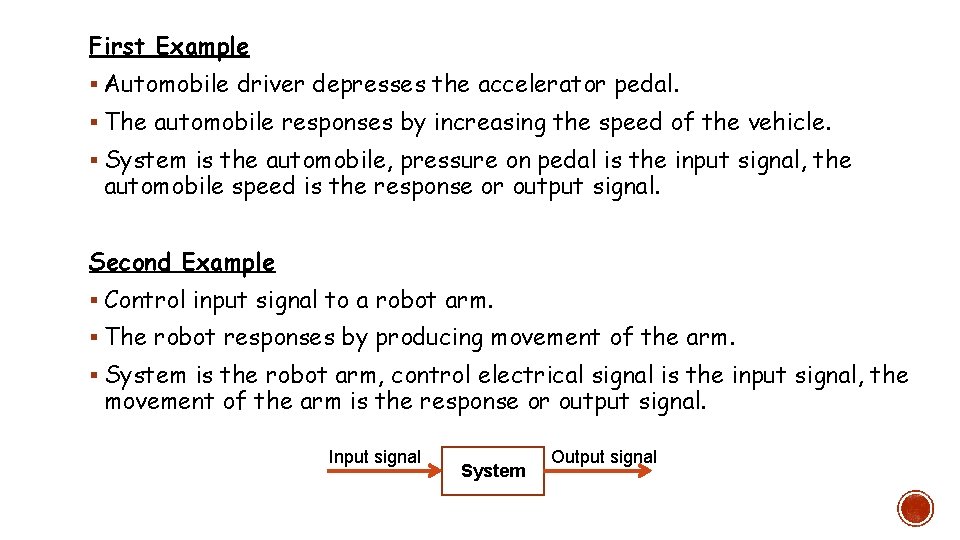 First Example

▪ Automobile driver depresses the accelerator pedal.

▪ The automobile responses by increasing the speed of the vehicle.

▪ System is the automobile, pressure on pedal is the input signal, the automobile speed is the response or output signal.

Second Example

▪ Control input signal to a robot arm.

▪ The robot responses by producing movement of the arm.

▪ System is the robot arm, control electrical signal is the input signal, the movement of the arm is the response or output signal.

Input signal

System

Output signal